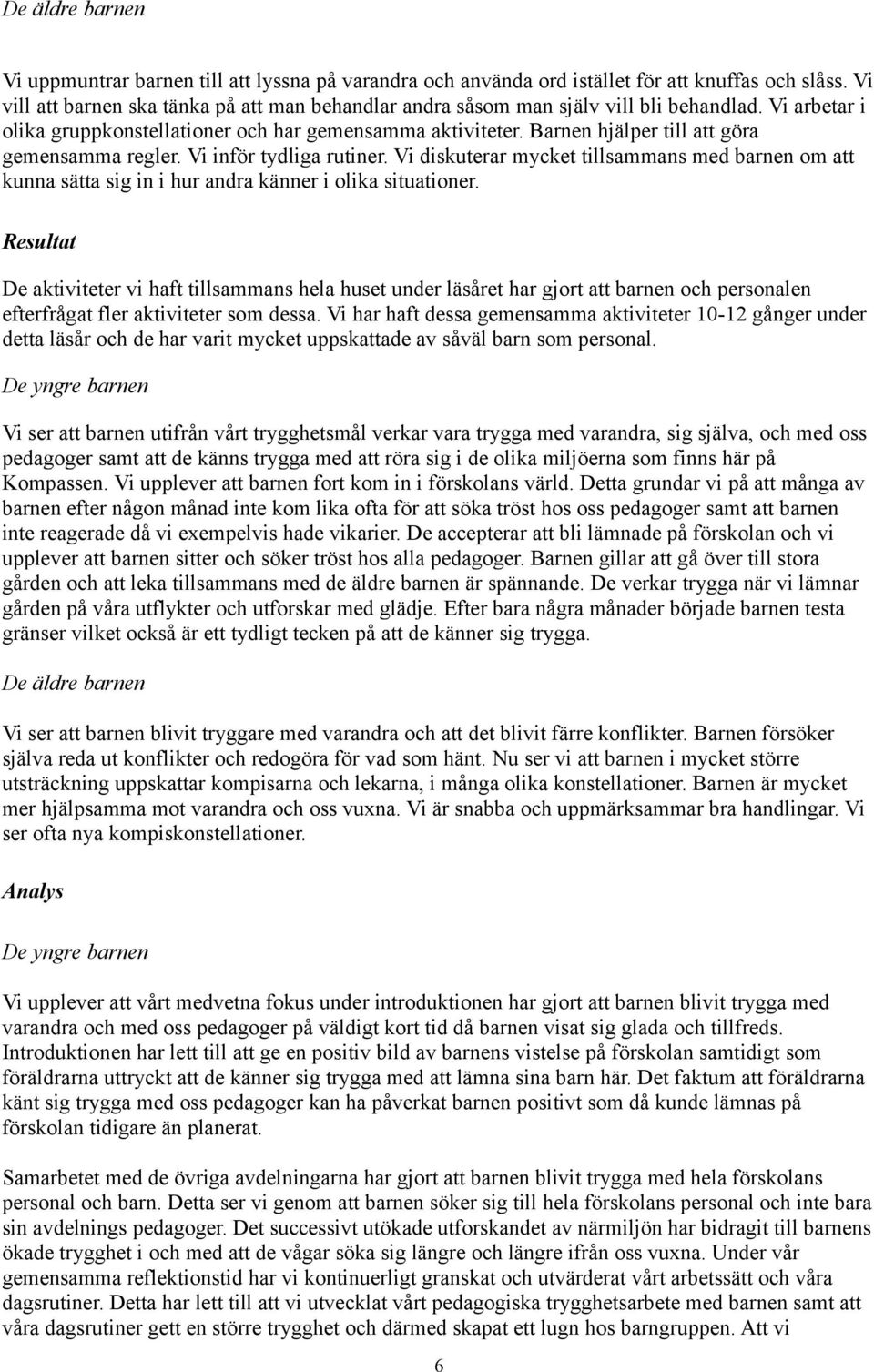 De äldre barnen

Vi uppmuntrar barnen till att lyssna på varandra och använda ord istället för att knuffas och slåss. Vi vill att barnen ska tänka på att man behandlar andra såsom man själv vill bli behandlad. Vi arbetar i olika gruppkonstellationer och har gemensamma aktiviteter. Barnen hjälper till att göra gemensamma regler. Vi inför tydliga rutiner. Vi diskuterar mycket tillsammans med barnen om att kunna sätta sig in i hur andra känner i olika situationer.

Resultat

De aktiviteter vi haft tillsammans hela huset under läsåret har gjort att barnen och personalen efterfrågat fler aktiviteter som dessa. Vi har haft dessa gemensamma aktiviteter 10-12 gånger under detta läsår och de har varit mycket uppskattade av såväl barn som personal.

De yngre barnen

Vi ser att barnen utifrån vårt trygghetsmål verkar vara trygga med varandra, sig själva, och med oss pedagoger samt att de känns trygga med att röra sig i de olika miljöerna som finns här på Kompassen. Vi upplever att barnen fort kom in i förskolans värld. Detta grundar vi på att många av barnen efter någon månad inte kom lika ofta för att söka tröst hos oss pedagoger samt att barnen inte reagerade då vi exempelvis hade vikarier. De accepterar att bli lämnade på förskolan och vi upplever att barnen sitter och söker tröst hos alla pedagoger. Barnen gillar att gå över till stora gården och att leka tillsammans med de äldre barnen är spännande. De verkar trygga när vi lämnar gården på våra utflykter och utforskar med glädje. Efter bara några månader började barnen testa gränser vilket också är ett tydligt tecken på att de känner sig trygga.

De äldre barnen

Vi ser att barnen blivit tryggare med varandra och att det blivit färre konflikter. Barnen försöker själva reda ut konflikter och redogöra för vad som hänt. Nu ser vi att barnen i mycket större utsträckning uppskattar kompisarna och lekarna, i många olika konstellationer. Barnen är mycket mer hjälpsamma mot varandra och oss vuxna. Vi är snabba och uppmärksammar bra handlingar. Vi ser ofta nya kompiskonstellationer.

Analys

De yngre barnen

Vi upplever att vårt medvetna fokus under introduktionen har gjort att barnen blivit trygga med varandra och med oss pedagoger på väldigt kort tid då barnen visat sig glada och tillfreds. Introduktionen har lett till att ge en positiv bild av barnens vistelse på förskolan samtidigt som föräldrarna uttryckt att de känner sig trygga med att lämna sina barn här. Det faktum att föräldrarna känt sig trygga med oss pedagoger kan ha påverkat barnen positivt som då kunde lämnas på förskolan tidigare än planerat.

Samarbetet med de övriga avdelningarna har gjort att barnen blivit trygga med hela förskolans personal och barn. Detta ser vi genom att barnen söker sig till hela förskolans personal och inte bara sin avdelnings pedagoger. Det successivt utökade utforskandet av närmiljön har bidragit till barnens ökade trygghet i och med att de vågar söka sig längre och längre ifrån oss vuxna. Under vår gemensamma reflektionstid har vi kontinuerligt granskat och utvärderat vårt arbetssätt och våra dagsrutiner. Detta har lett till att vi utvecklat vårt pedagogiska trygghetsarbete med barnen samt att våra dagsrutiner gett en större trygghet och därmed skapat ett lugn hos barngruppen. Att vi

6